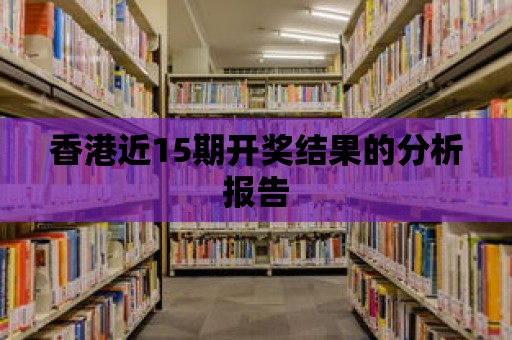 香港近15期开奖结果的分析报告